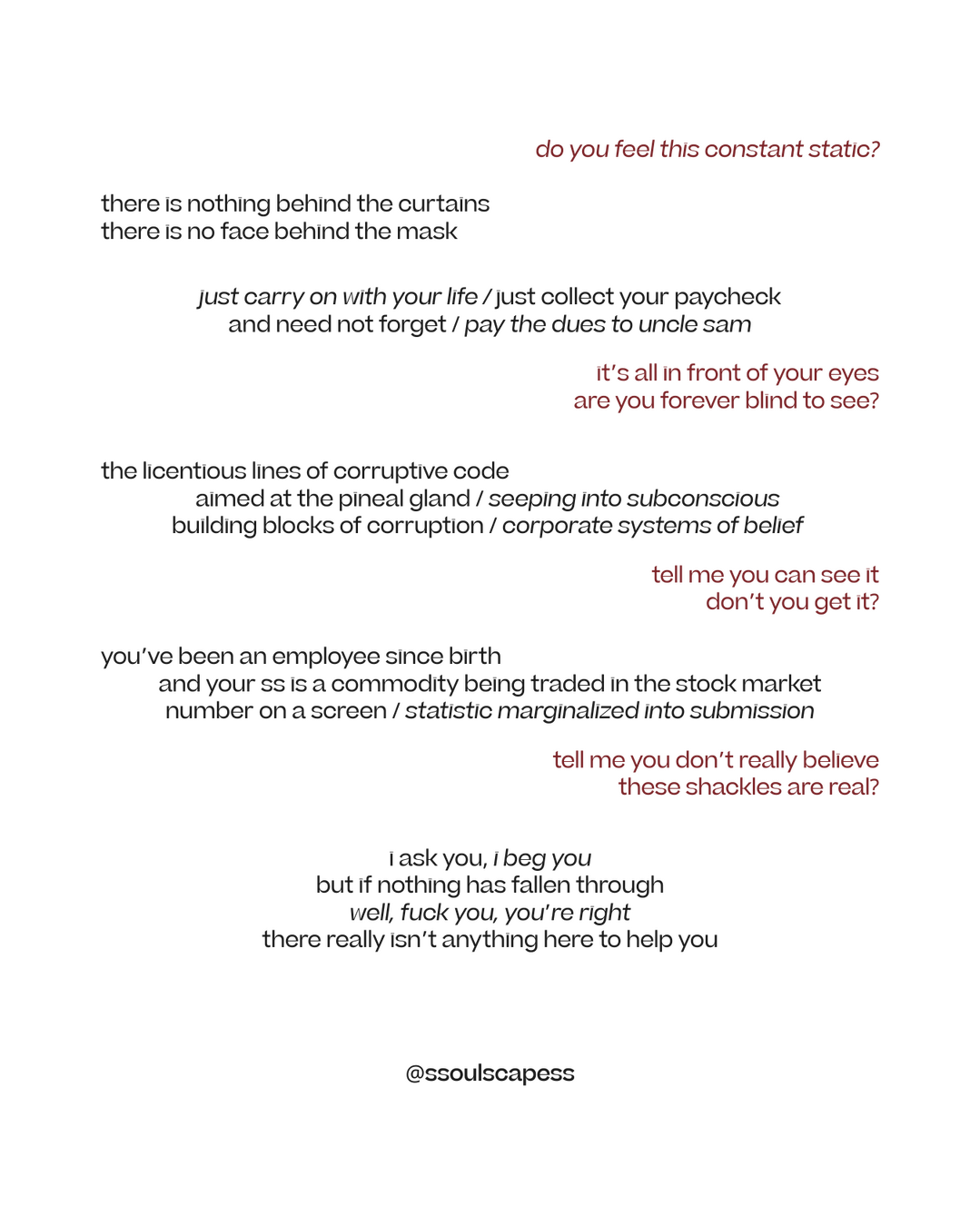 do you feel this constant static?

there is nothing behind the curtains
there is no face behind the mask

just carry on with your life / just collect your paycheck
and need not forget / pay the dues to uncle sam

it's all in front of your eyes
are you forever blind to see?

the licentious lines of corruptive code
aimed at the pineal gland / seeping into subconscious
building blocks of corruption / corporate systems of belief

tell me you can see it
don't you get it?

you've been an employee since birth
and your ss is a commodity being traded in the stock market
number on a screen / statistic marginalized into submission

tell me you don't really believe
these shackles are real?

i ask you, i beg you
but if nothing has fallen through
well, fuck you, you're right
there really isn't anything here to help you

@ssoulscapess